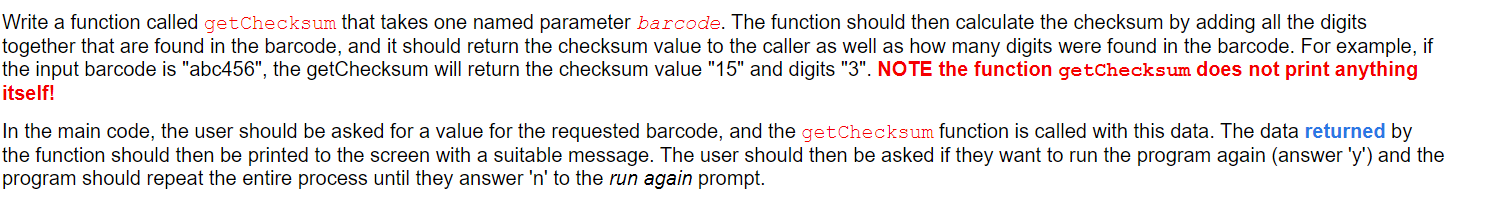 Write a function called getChecksum that takes one named parameter barcode. The function should then calculate the checksum by adding all the digits together that are found in the barcode, and it should return the checksum value to the caller as well as how many digits were found in the barcode. For example, if the input barcode is "abc456", the getChecksum will return the checksum value "15" and digits "3". NOTE the function getChecksum does not print anything itself!

In the main code, the user should be asked for a value for the requested barcode, and the getChecksum function is called with this data. The data returned by the function should then be printed to the screen with a suitable message. The user should then be asked if they want to run the program again (answer 'y') and the program should repeat the entire process until they answer 'n' to the run again prompt.